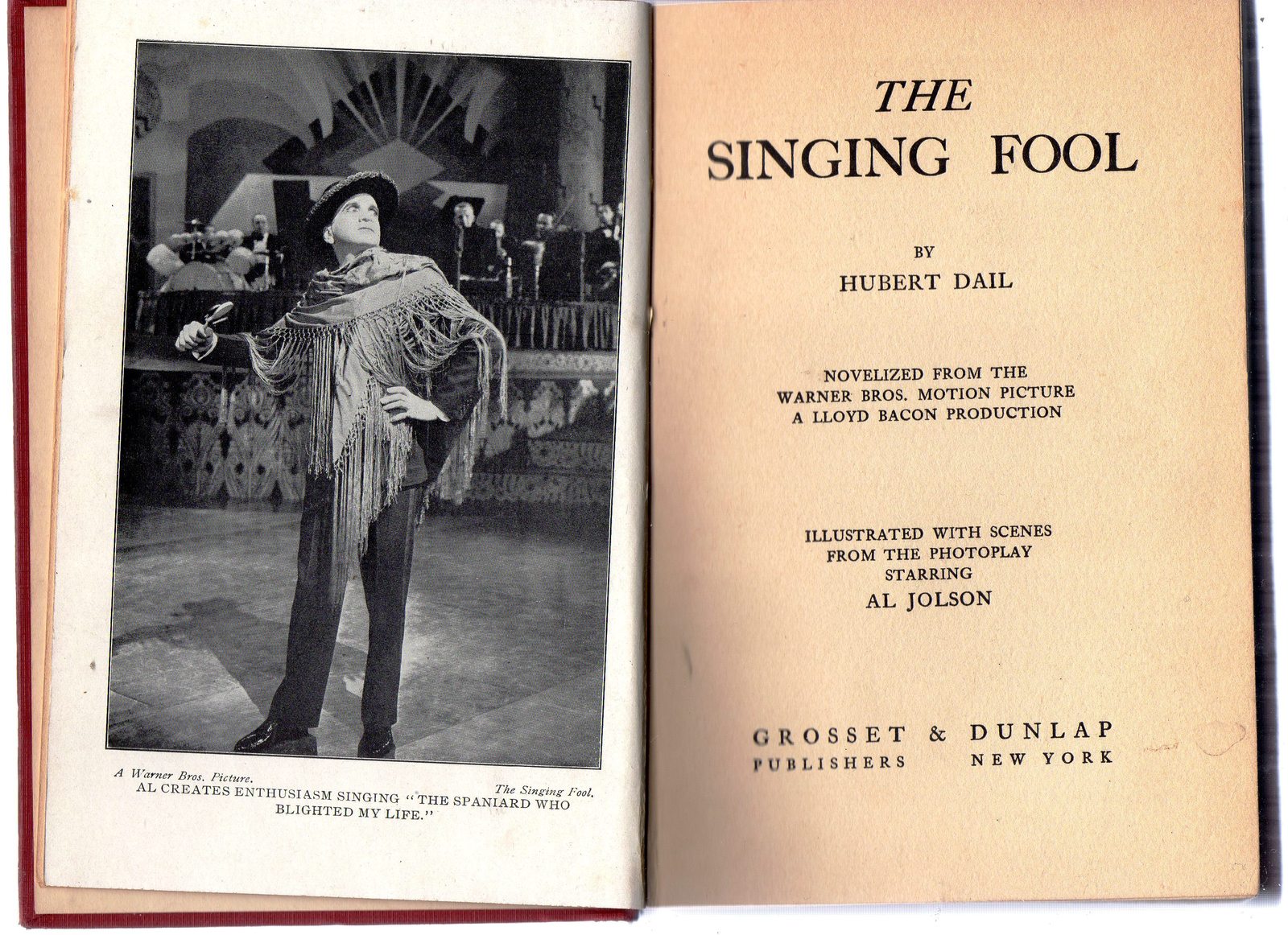 A Warner Bros. Picture. The Singing Fool.
AL CREATES ENTHUSIASM SINGING "THE SPANIARD WHO BLIGHTED MY LIFE."

THE
SINGING FOOL

BY
HUBERT DAIL

NOVELIZED FROM THE
WARNER BROS. MOTION PICTURE
A LLOYD BACON PRODUCTION

ILLUSTRATED WITH SCENES
FROM THE PHOTOPLAY
STARRING
AL JOLSON

GROSSET & DUNLAP
PUBLISHERS NEW YORK